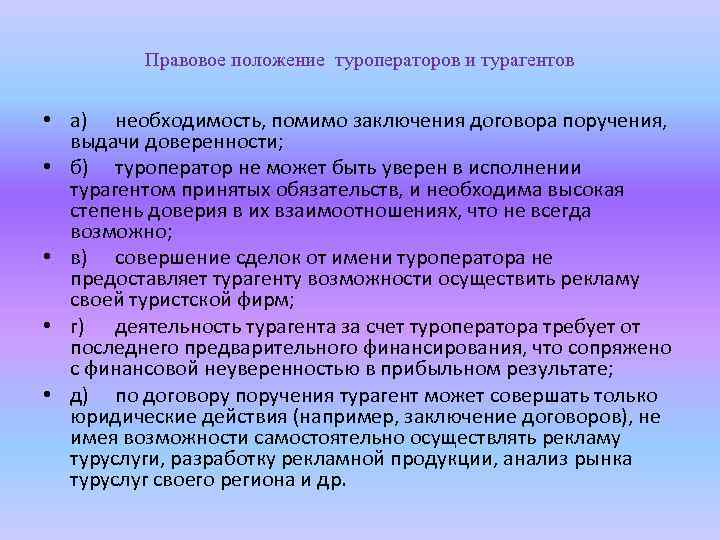 Правовое положение туроператоров и турагентов

• а) необходимость, помимо заключения договора поручения, выдачи доверенности;
• б) туроператор не может быть уверен в исполнении турагентом принятых обязательств, и необходима высокая степень доверия в их взаимоотношениях, что не всегда возможно;
• в) совершение сделок от имени туроператора не предоставляет турагенту возможности осуществить рекламу своей туристской фирм;
• г) деятельность турагента за счет туроператора требует от последнего предварительного финансирования, что сопряжено с финансовой неуверенностью в прибыльном результате;
• д) по договору поручения турагент может совершать только юридические действия (например, заключение договоров), не имея возможности самостоятельно осуществлять рекламу туруслуги, разработку рекламной продукции, анализ рынка туруслуг своего региона и др.